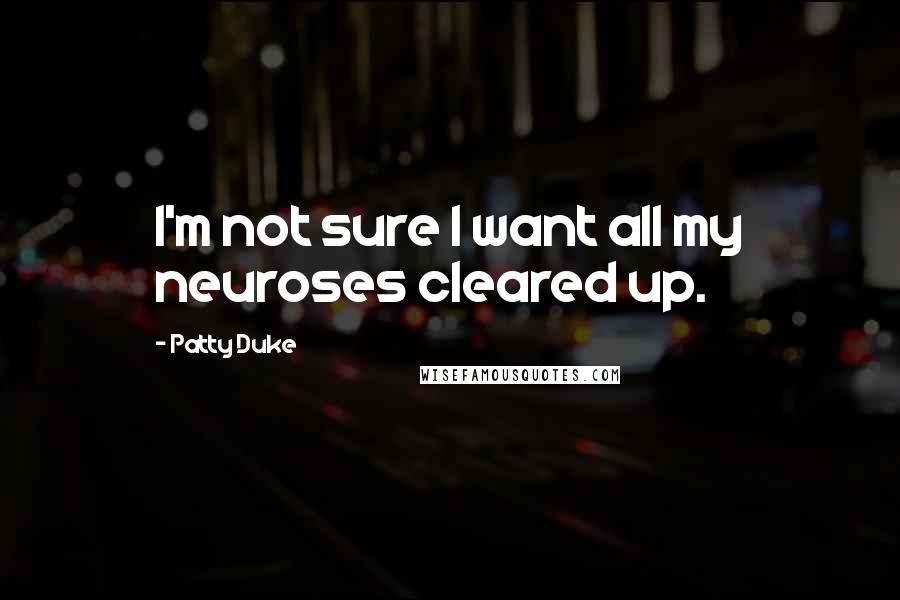 I'm not sure I want all my neuroses cleared up.

- Patty Duke

WISEFAMOUSQUOTES.COM